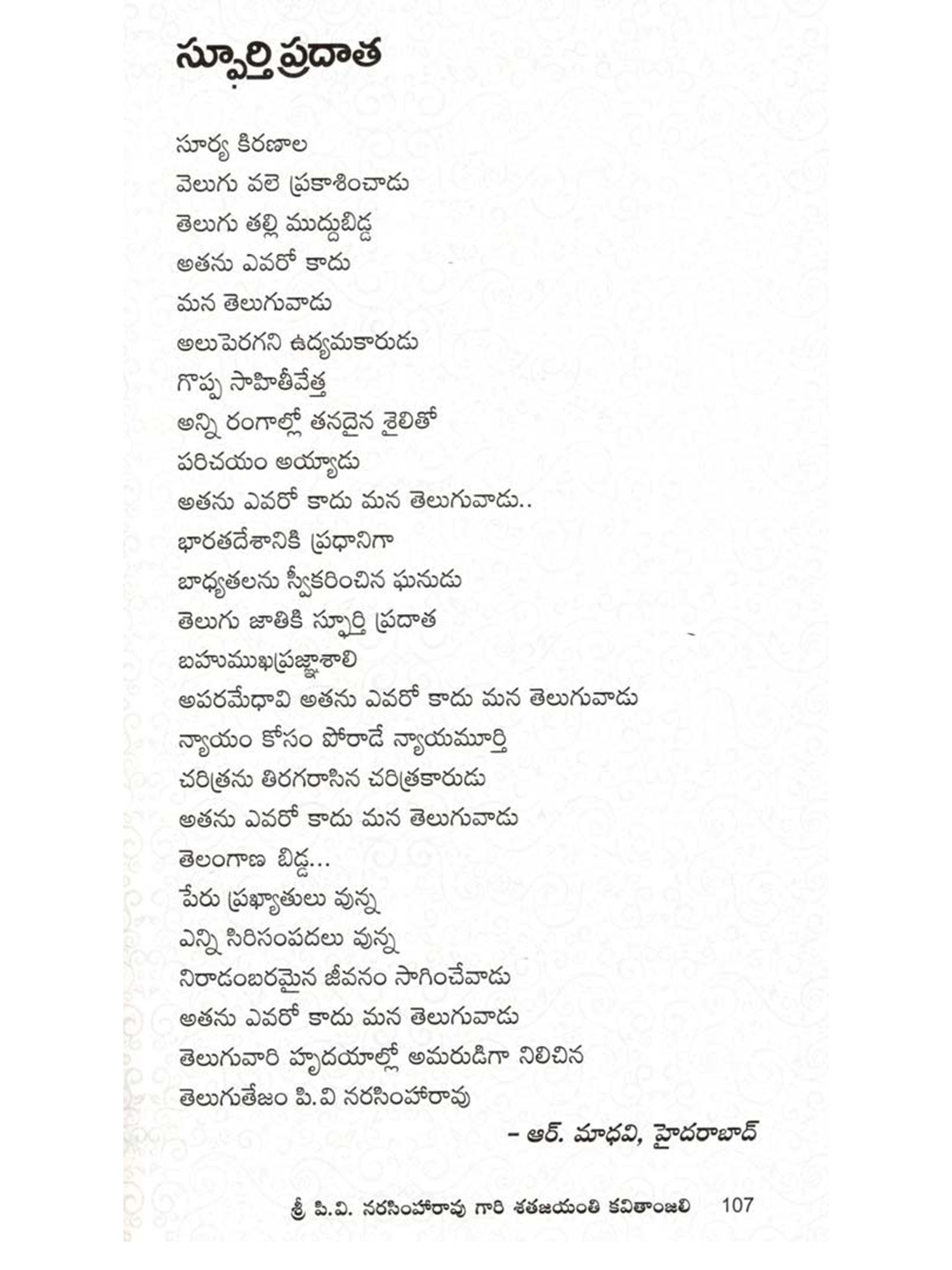 స్ఫూర్తి ప్రదాత

సూర్య కిరణాల
వెలుగు వలె ప్రకాశించాడు
తెలుగు తల్లి ముద్దుబిడ్డ
అతను ఎవరో కాదు
మన తెలుగువాడు
అలుపెరగని ఉద్యమకారుడు
గొప్ప సాహితీవేత్త
అన్ని రంగాల్లో తనదైన శైలితో
పరిచయం అయ్యాడు
అతను ఎవరో కాదు మన తెలుగువాడు..
భారతదేశానికి ప్రధానిగా
బాధ్యతలను స్వీకరించిన ఘనుడు
తెలుగు జాతికి స్ఫూర్తి ప్రదాత
బహుముఖప్రజ్ఞాశాలి
అపరమేధావి అతను ఎవరో కాదు మన తెలుగువాడు
న్యాయం కోసం పోరాడే న్యాయమూర్తి
చరిత్రను తిరగరాసిన చరిత్రకారుడు
అతను ఎవరో కాదు మన తెలుగువాడు
తెలంగాణ బిడ్డ...
పేరు ప్రఖ్యాతులు వున్న
ఎన్ని సిరిసంపదలు వున్న
నిరాడంబరమైన జీవనం సాగించేవాడు
అతను ఎవరో కాదు మన తెలుగువాడు
తెలుగువారి హృదయాల్లో అమరుడిగా నిలిచిన
తెలుగుతేజం పి.వి నరసింహారావు

– ఆర్. మాధవి, హైదరాబాద్

శ్రీ పి.వి. నరసింహారావు గారి శతజయంతి కవితాంజలి 107